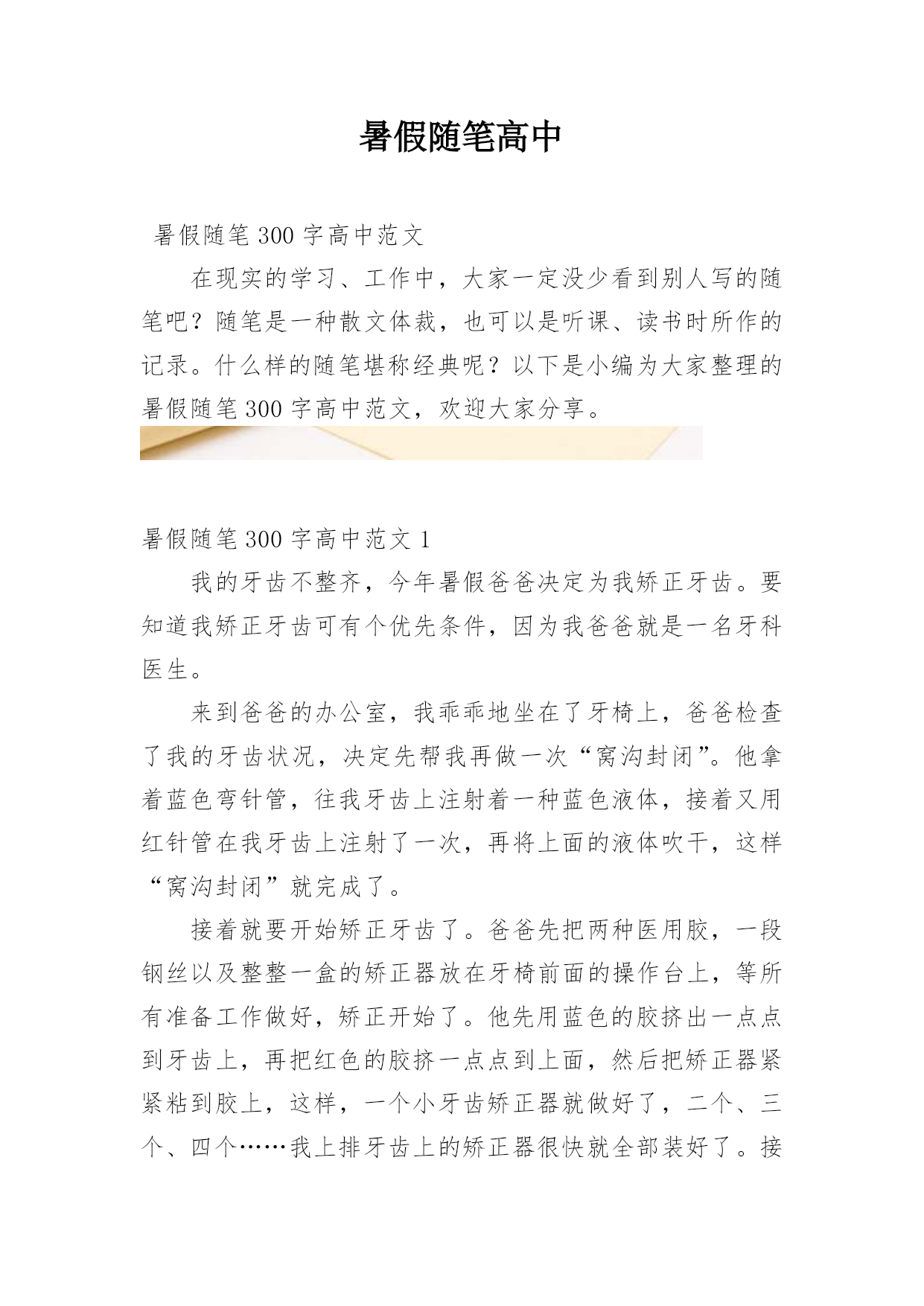 暑假随笔高中

暑假随笔300字高中范文

在现实的学习、工作中，大家一定没少看到别人写的随笔吧？随笔是一种散文体裁，也可以是听课、读书时所作的记录。什么样的随笔堪称经典呢？以下是小编为大家整理的暑假随笔300字高中范文，欢迎大家分享。

暑假随笔300字高中范文1

我的牙齿不整齐，今年暑假爸爸决定为我矫正牙齿。要知道我矫正牙齿可有个优先条件，因为我爸爸就是一名牙科医生。

来到爸爸的办公室，我乖乖地坐在了牙椅上，爸爸检查了我的牙齿状况，决定先帮我再做一次“窝沟封闭”。他拿着蓝色弯针管，往我牙齿上注射着一种蓝色液体，接着又用红针管在我牙齿上注射了一次，再将上面的液体吹干，这样“窝沟封闭”就完成了。

接着就要开始矫正牙齿了。爸爸先把两种医用胶，一段钢丝以及整整一盒的矫正器放在牙椅前面的操作台上，等所有准备工作做好，矫正开始了。他先用蓝色的胶挤出一点点到牙齿上，再把红色的胶挤一点点到上面，然后把矫正器紧紧粘到胶上，这样，一个小牙齿矫正器就做好了，二个、三个、四个……我上排牙齿上的矫正器很快就全部装好了。接